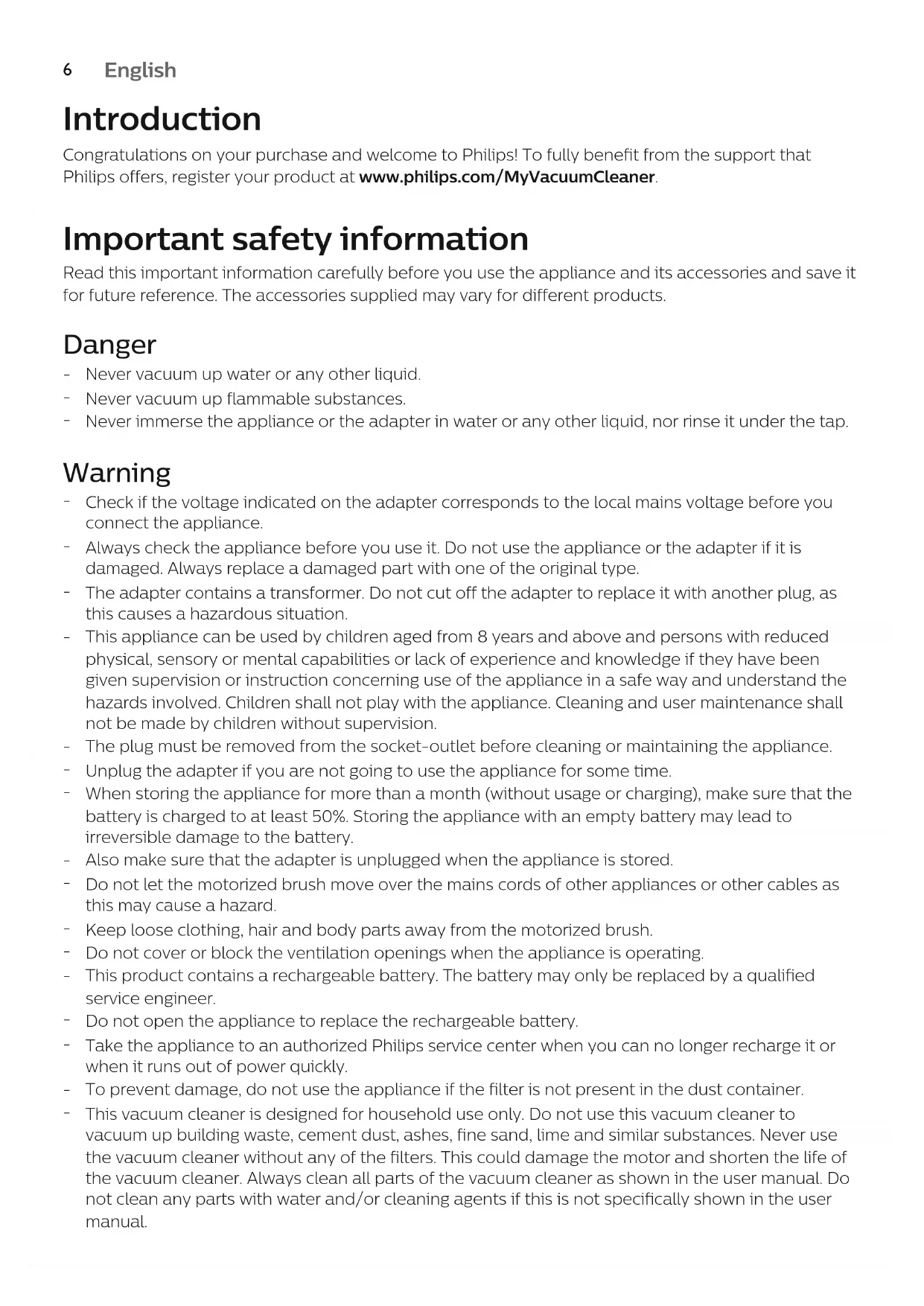 6 English

Introduction

Congratulations on your purchase and welcome to Philips! To fully benefit from the support that Philips offers, register your product at www.philips.com/MyVacuumCleaner.

Important safety information

Read this important information carefully before you use the appliance and its accessories and save it for future reference. The accessories supplied may vary for different products.

Danger

- Never vacuum up water or any other liquid.
- Never vacuum up flammable substances.
- Never immerse the appliance or the adapter in water or any other liquid, nor rinse it under the tap.

Warning

- Check if the voltage indicated on the adapter corresponds to the local mains voltage before you connect the appliance.
- Always check the appliance before you use it. Do not use the appliance or the adapter if it is damaged. Always replace a damaged part with one of the original type.
- The adapter contains a transformer. Do not cut off the adapter to replace it with another plug, as this causes a hazardous situation.
- This appliance can be used by children aged from 8 years and above and persons with reduced physical, sensory or mental capabilities or lack of experience and knowledge if they have been given supervision or instruction concerning use of the appliance in a safe way and understand the hazards involved. Children shall not play with the appliance. Cleaning and user maintenance shall not be made by children without supervision.
- The plug must be removed from the socket-outlet before cleaning or maintaining the appliance.
- Unplug the adapter if you are not going to use the appliance for some time.
- When storing the appliance for more than a month (without usage or charging), make sure that the battery is charged to at least 50%. Storing the appliance with an empty battery may lead to irreversible damage to the battery.
- Also make sure that the adapter is unplugged when the appliance is stored.
- Do not let the motorized brush move over the mains cords of other appliances or other cables as this may cause a hazard.
- Keep loose clothing, hair and body parts away from the motorized brush.
- Do not cover or block the ventilation openings when the appliance is operating.
- This product contains a rechargeable battery. The battery may only be replaced by a qualified service engineer.
- Do not open the appliance to replace the rechargeable battery.
- Take the appliance to an authorized Philips service center when you can no longer recharge it or when it runs out of power quickly.
- To prevent damage, do not use the appliance if the filter is not present in the dust container.
- This vacuum cleaner is designed for household use only. Do not use this vacuum cleaner to vacuum up building waste, cement dust, ashes, fine sand, lime and similar substances. Never use the vacuum cleaner without any of the filters. This could damage the motor and shorten the life of the vacuum cleaner. Always clean all parts of the vacuum cleaner as shown in the user manual. Do not clean any parts with water and/or cleaning agents if this is not specifically shown in the user manual.